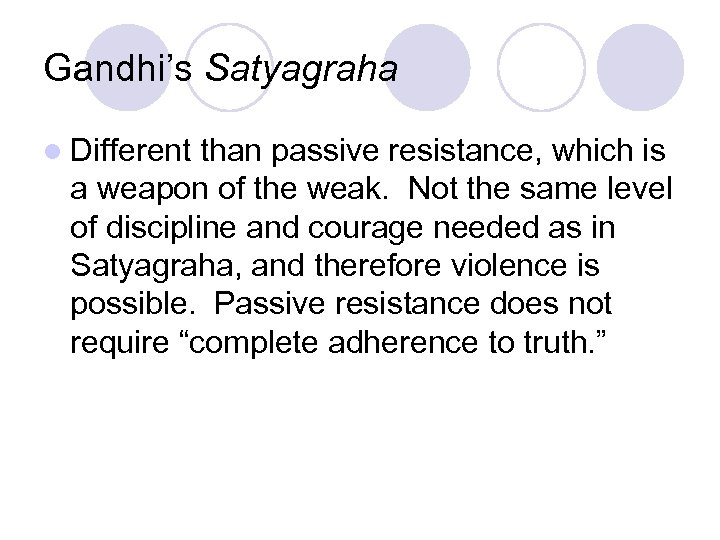 Gandhi's Satyagraha

• Different than passive resistance, which is a weapon of the weak. Not the same level of discipline and courage needed as in Satyagraha, and therefore violence is possible. Passive resistance does not require "complete adherence to truth."